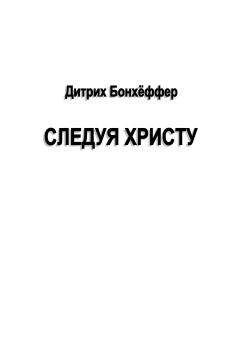 Дитрих Бонхёффер

СЛЕДУЯ ХРИСТУ